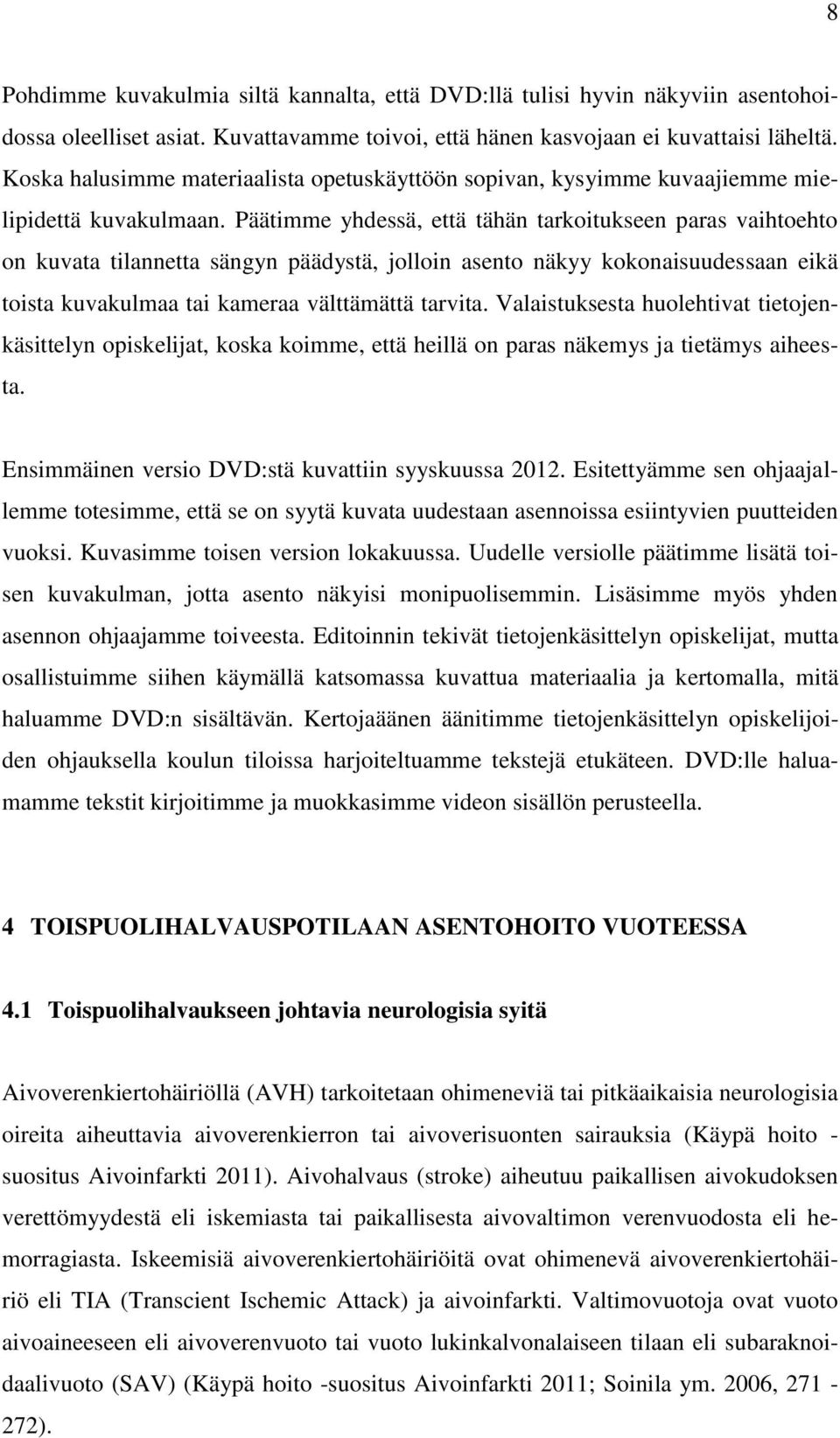 8

Pohdimme kuvakulmia siltä kannalta, että DVD:llä tulisi hyvin näkyviin asentohoidossa oleelliset asiat. Kuvattavamme toivoi, että hänen kasvojaan ei kuvattaisi läheltä. Koska halusimme materiaalista opetuskäyttöön sopivan, kysyimme kuvaajiemme mielipidettä kuvakulmaan. Päätimme yhdessä, että tähän tarkoitukseen paras vaihtoehto on kuvata tilannetta sängyn päädystä, jolloin asento näkyy kokonaisuudessaan eikä toista kuvakulmaa tai kameraa välttämättä tarvita. Valaistuksesta huolehtivat tietojenkäsittelyn opiskelijat, koska koimme, että heillä on paras näkemys ja tietämys aiheesta.

Ensimmäinen versio DVD:stä kuvattiin syyskuussa 2012. Esitettyämme sen ohjaajallemme totesimme, että se on syytä kuvata uudestaan asennoissa esiintyvien puutteiden vuoksi. Kuvasimme toisen version lokakuussa. Uudelle versiolle päätimme lisätä toisen kuvakulman, jotta asento näkyisi monipuolisemmin. Lisäsimme myös yhden asennon ohjaajamme toiveesta. Editoinnin tekivät tietojenkäsittelyn opiskelijat, mutta osallistuimme siihen käymällä katsomassa kuvattua materiaalia ja kertomalla, mitä haluamme DVD:n sisältävän. Kertojaäänen äänitimme tietojenkäsittelyn opiskelijoiden ohjauksella koulun tiloissa harjoiteltuamme tekstejä etukäteen. DVD:lle haluamamme tekstit kirjoitimme ja muokkasimme videon sisällön perusteella.

4 TOISPUOLIHALVAUSPOTILAAN ASENTOHOITO VUOTEESSA

4.1 Toispuolihalvaukseen johtavia neurologisia syitä

Aivoverenkiertohäiriöllä (AVH) tarkoitetaan ohimeneviä tai pitkäaikaisia neurologisia oireita aiheuttavia aivoverenkierron tai aivoverisuonten sairauksia (Käypä hoito -suositus Aivoinfarkti 2011). Aivohalvaus (stroke) aiheutuu paikallisen aivokudoksen verettömyydestä eli iskemiasta tai paikallisesta aivovaltimon verenvuodosta eli hemorragiasta. Iskeemisiä aivoverenkiertohäiriöitä ovat ohimenevä aivoverenkiertohäiriö eli TIA (Transcient Ischemic Attack) ja aivoinfarkti. Valtimovuotoja ovat vuoto aivoaineeseen eli aivoverenvuoto tai vuoto lukinkalvonalaiseen tilaan eli subaraknoidaalivuoto (SAV) (Käypä hoito -suositus Aivoinfarkti 2011; Soinila ym. 2006, 271 - 272).